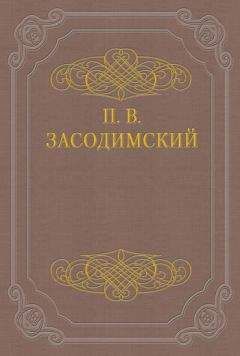 П. В.
ЗАСОДИМСКИЙ